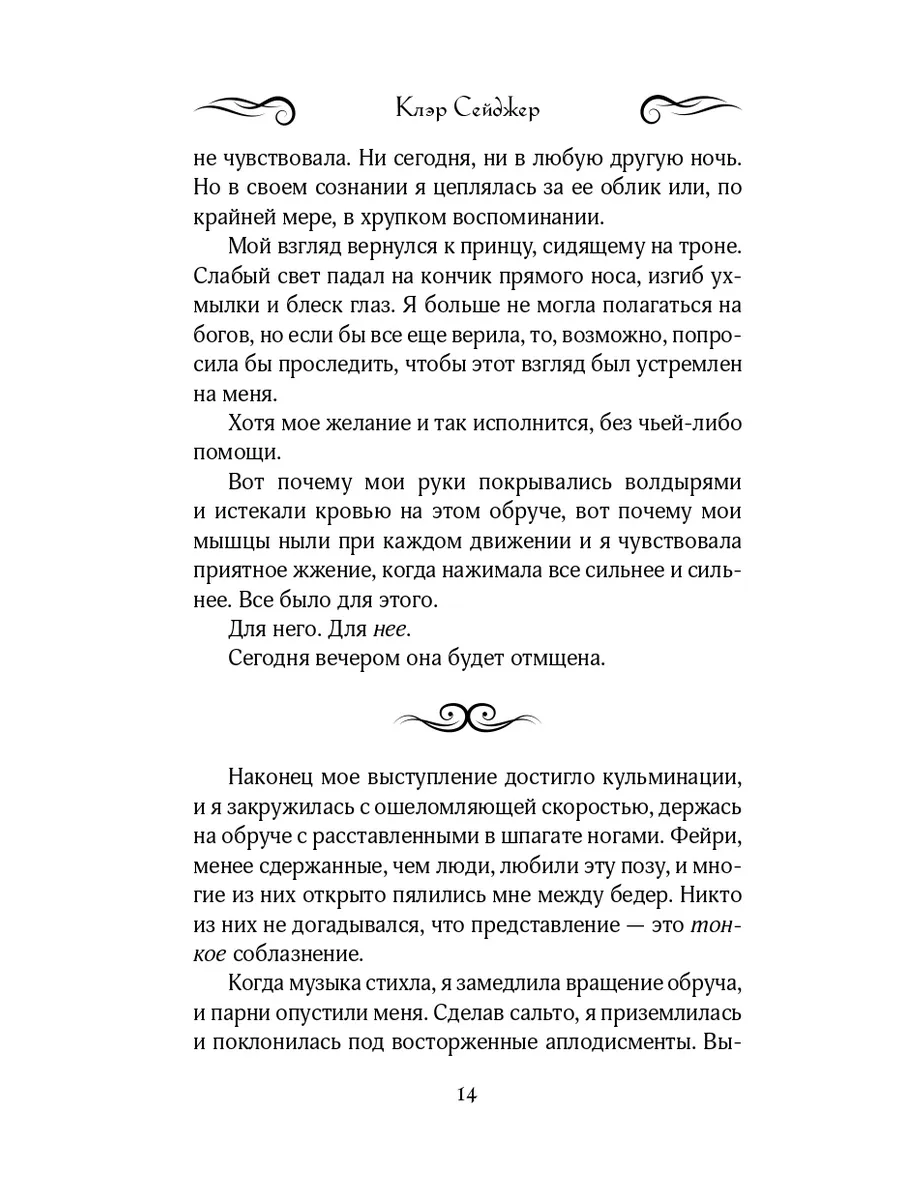 Клэр Сейджер

не чувствовала. Ни сегодня, ни в любую другую ночь. Но в своем сознании я цеплялась за ее облик или, по крайней мере, в хрупком воспоминании.

Мой взгляд вернулся к принцу, сидящему на троне. Слабый свет падал на кончик прямого носа, изгиб ухмылки и блеск глаз. Я больше не могла полагаться на богов, но если бы все еще верила, то, возможно, попросила бы проследить, чтобы этот взгляд был устремлен на меня.

Хотя мое желание и так исполнится, без чьей-либо помощи.

Вот почему мои руки покрывались волдырями и истекали кровью на этом обруче, вот почему мои мышцы ныли при каждом движении и я чувствовала приятное жжение, когда нажимала все сильнее и сильнее. Все было для этого.

Для него. Для нее.

Сегодня вечером она будет отмщена.

Наконец мое выступление достигло кульминации, и я закружилась с ошеломляющей скоростью, держась на обруче с расставленными в шпагате ногами. Фейри, менее сдержанные, чем люди, любили эту позу, и многие из них открыто пялились мне между бедер. Никто из них не догадывался, что представление — это тонкое соблазнение.

Когда музыка стихла, я замедлила вращение обруча, и парни опустили меня. Сделав сальто, я приземлилась и поклонилась под восторженные аплодисменты. Вы-

14